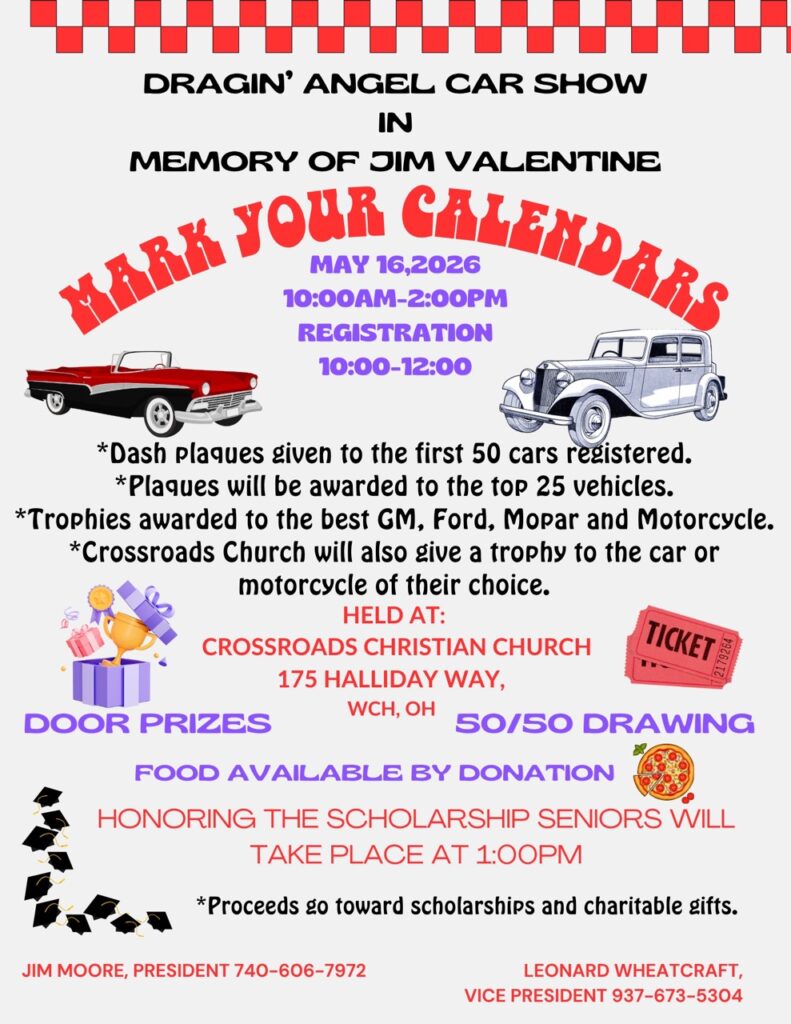 DRAGIN' ANGEL CAR SHOW
IN
MEMORY OF JIM VALENTINE

MARK YOUR CALENDARS

MAY 16,2026
10:00AM-2:00PM
REGISTRATION
10:00-12:00

*Dash plaques given to the first 50 cars registered.
*Plaques will be awarded to the top 25 vehicles.
*Trophies awarded to the best GM, Ford, Mopar and Motorcycle.
*Crossroads Church will also give a trophy to the car or motorcycle of their choice.

HELD AT:
CROSSROADS CHRISTIAN CHURCH
175 HALLIDAY WAY,
WCH, OH

TICKET
2179264

DOOR PRIZES

50/50 DRAWING

FOOD AVAILABLE BY DONATION

HONORING THE SCHOLARSHIP SENIORS WILL TAKE PLACE AT 1:00PM

*Proceeds go toward scholarships and charitable gifts.

JIM MOORE, PRESIDENT 740-606-7972

LEONARD WHEATCRAFT,
VICE PRESIDENT 937-673-5304